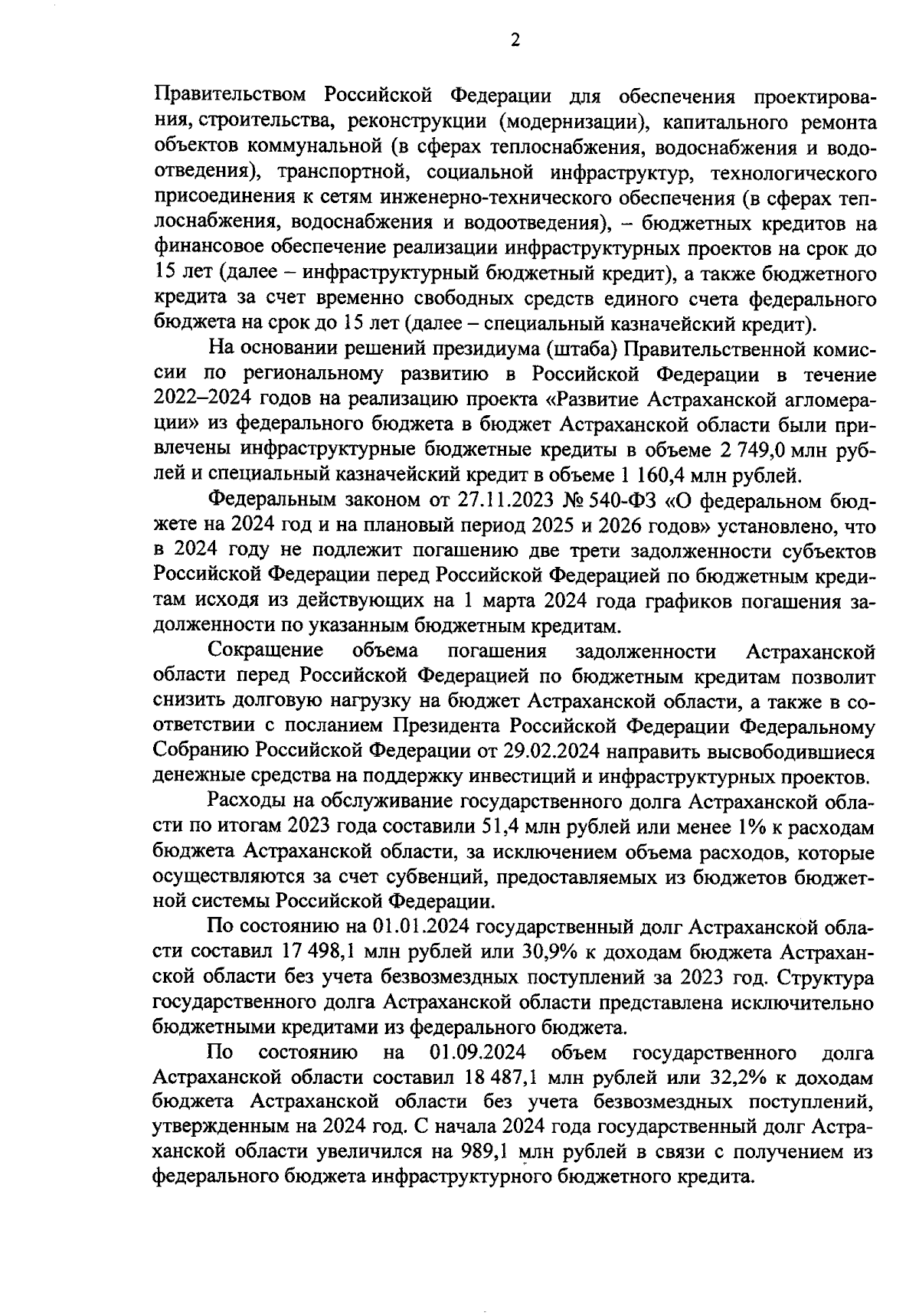 2

Правительством Российской Федерации для обеспечения проектирования, строительства, реконструкции (модернизации), капитального ремонта объектов коммунальной (в сферах теплоснабжения, водоснабжения и водоотведения), транспортной, социальной инфраструктур, технологического присоединения к сетям инженерно-технического обеспечения (в сферах теплоснабжения, водоснабжения и водоотведения), – бюджетных кредитов на финансовое обеспечение реализации инфраструктурных проектов на срок до 15 лет (далее – инфраструктурный бюджетный кредит), а также бюджетного кредита за счет временно свободных средств единого счета федерального бюджета на срок до 15 лет (далее – специальный казначейский кредит).

На основании решений президиума (штаба) Правительственной комиссии по региональному развитию в Российской Федерации в течение 2022–2024 годов на реализацию проекта «Развитие Астраханской агломерации» из федерального бюджета в бюджет Астраханской области были привлечены инфраструктурные бюджетные кредиты в объеме 2 749,0 млн рублей и специальный казначейский кредит в объеме 1 160,4 млн рублей.

Федеральным законом от 27.11.2023 № 540-ФЗ «О федеральном бюджете на 2024 год и на плановый период 2025 и 2026 годов» установлено, что в 2024 году не подлежит погашению две трети задолженности субъектов Российской Федерации перед Российской Федерацией по бюджетным кредитам исходя из действующих на 1 марта 2024 года графиков погашения задолженности по указанным бюджетным кредитам.

Сокращение объема погашения задолженности Астраханской области перед Российской Федерацией по бюджетным кредитам позволит снизить долговую нагрузку на бюджет Астраханской области, а также в соответствии с посланием Президента Российской Федерации Федеральному Собранию Российской Федерации от 29.02.2024 направить высвободившиеся денежные средства на поддержку инвестиций и инфраструктурных проектов.

Расходы на обслуживание государственного долга Астраханской области по итогам 2023 года составили 51,4 млн рублей или менее 1% к расходам бюджета Астраханской области, за исключением объема расходов, которые осуществляются за счет субвенций, предоставляемых из бюджетов бюджетной системы Российской Федерации.

По состоянию на 01.01.2024 государственный долг Астраханской области составил 17 498,1 млн рублей или 30,9% к доходам бюджета Астраханской области без учета безвозмездных поступлений за 2023 год. Структура государственного долга Астраханской области представлена исключительно бюджетными кредитами из федерального бюджета.

По состоянию на 01.09.2024 объем государственного долга Астраханской области составил 18 487,1 млн рублей или 32,2% к доходам бюджета Астраханской области без учета безвозмездных поступлений, утвержденным на 2024 год. С начала 2024 года государственный долг Астраханской области увеличился на 989,1 млн рублей в связи с получением из федерального бюджета инфраструктурного бюджетного кредита.